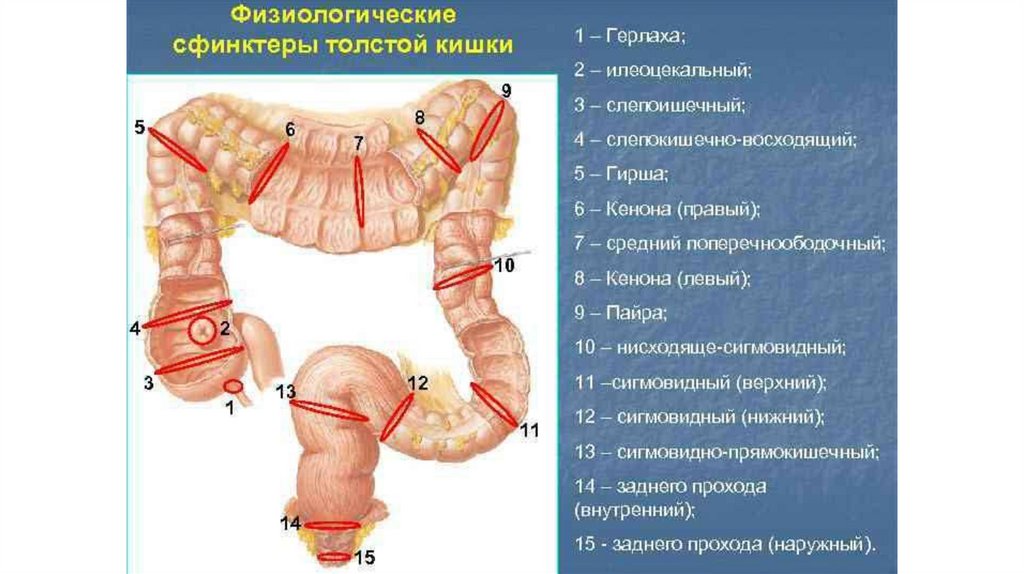 Физиологические сфинктеры толстой кишки

5
6
7
8
9
10
4
2
3
1
13
12
11
14
15

1 – Герлаха;

2 – илеоцекальный;

3 – слепоишечный;

4 – слепокишечно-восходящий;

5 – Гирша;

6 – Кенона (правый);

7 – средний поперечноободочный;

8 – Кенона (левый);

9 – Пайра;

10 – нисходяще-сигмовидный;

11 –сигмовидный (верхний);

12 – сигмовидный (нижний);

13 – сигмовидно-прямокишечный;

14 – заднего прохода (внутренний);

15 - заднего прохода (наружный).